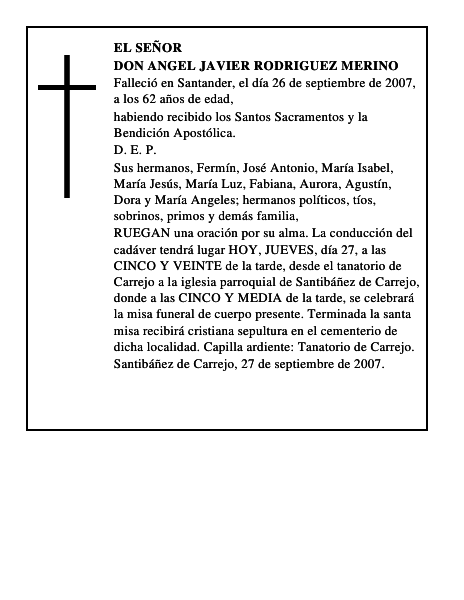 EL SEÑOR
DON ANGEL JAVIER RODRIGUEZ MERINO

Falleció en Santander, el día 26 de septiembre de 2007, a los 62 años de edad,

habiendo recibido los Santos Sacramentos y la Bendición Apostólica.

D. E. P.

Sus hermanos, Fermín, José Antonio, María Isabel, María Jesús, María Luz, Fabiana, Aurora, Agustín, Dora y María Angeles; hermanos políticos, tíos, sobrinos, primos y demás familia,

RUEGAN una oración por su alma. La conducción del cadáver tendrá lugar HOY, JUEVES, día 27, a las CINCO Y VEINTE de la tarde, desde el tanatorio de Carrejo a la iglesia parroquial de Santibáñez de Carrejo, donde a las CINCO Y MEDIA de la tarde, se celebrará la misa funeral de cuerpo presente. Terminada la santa misa recibirá cristiana sepultura en el cementerio de dicha localidad. Capilla ardiente: Tanatorio de Carrejo. Santibáñez de Carrejo, 27 de septiembre de 2007.